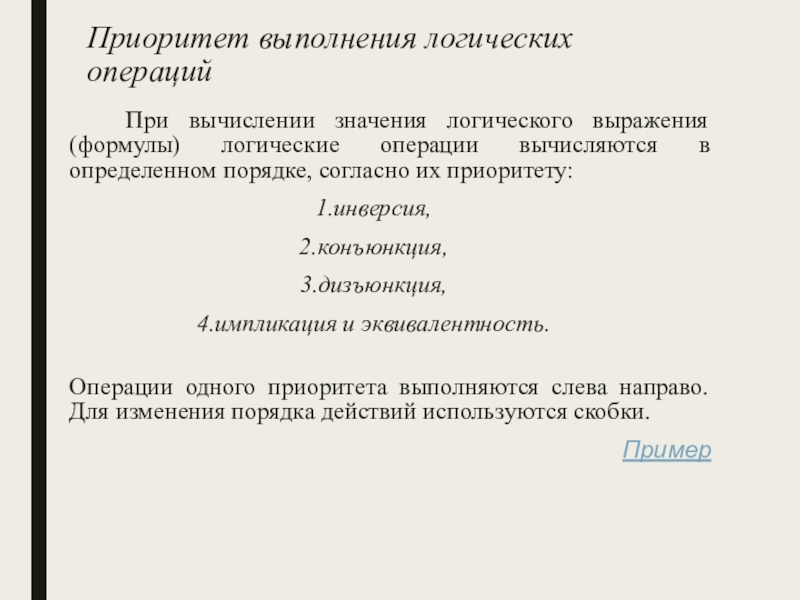 Приоритет выполнения логических операций

При вычислении значения логического выражения (формулы) логические операции вычисляются в определенном порядке, согласно их приоритету:

1.инверсия,

2.конъюнкция,

3.дизъюнкция,

4.импликация и эквивалентность.

Операции одного приоритета выполняются слева направо. Для изменения порядка действий используются скобки.

Пример